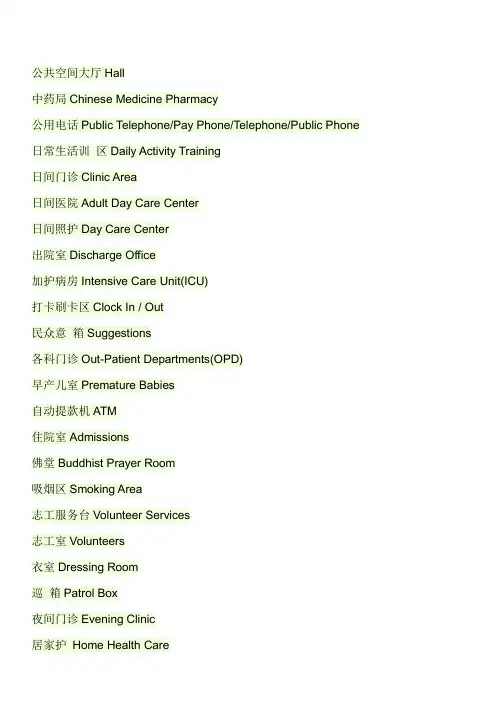 公共空间大厅 Hall

中药局 Chinese Medicine Pharmacy

公用电话 Public Telephone/Pay Phone/Telephone/Public Phone

日常生活训 区 Daily Activity Training

日间门诊 Clinic Area

日间医院 Adult Day Care Center

日间照护 Day Care Center

出院室 Discharge Office

加护病房 Intensive Care Unit(ICU)

打卡刷卡区 Clock In / Out

民众意 箱 Suggestions

各科门诊 Out-Patient Departments(OPD)

早产儿室 Premature Babies

自动提款机 ATM

住院室 Admissions

佛堂 Buddhist Prayer Room

吸烟区 Smoking Area

志工服务台 Volunteer Services

志工室 Volunteers

衣室 Dressing Room

巡 箱 Patrol Box

夜间门诊 Evening Clinic

居家护 Home Health Care